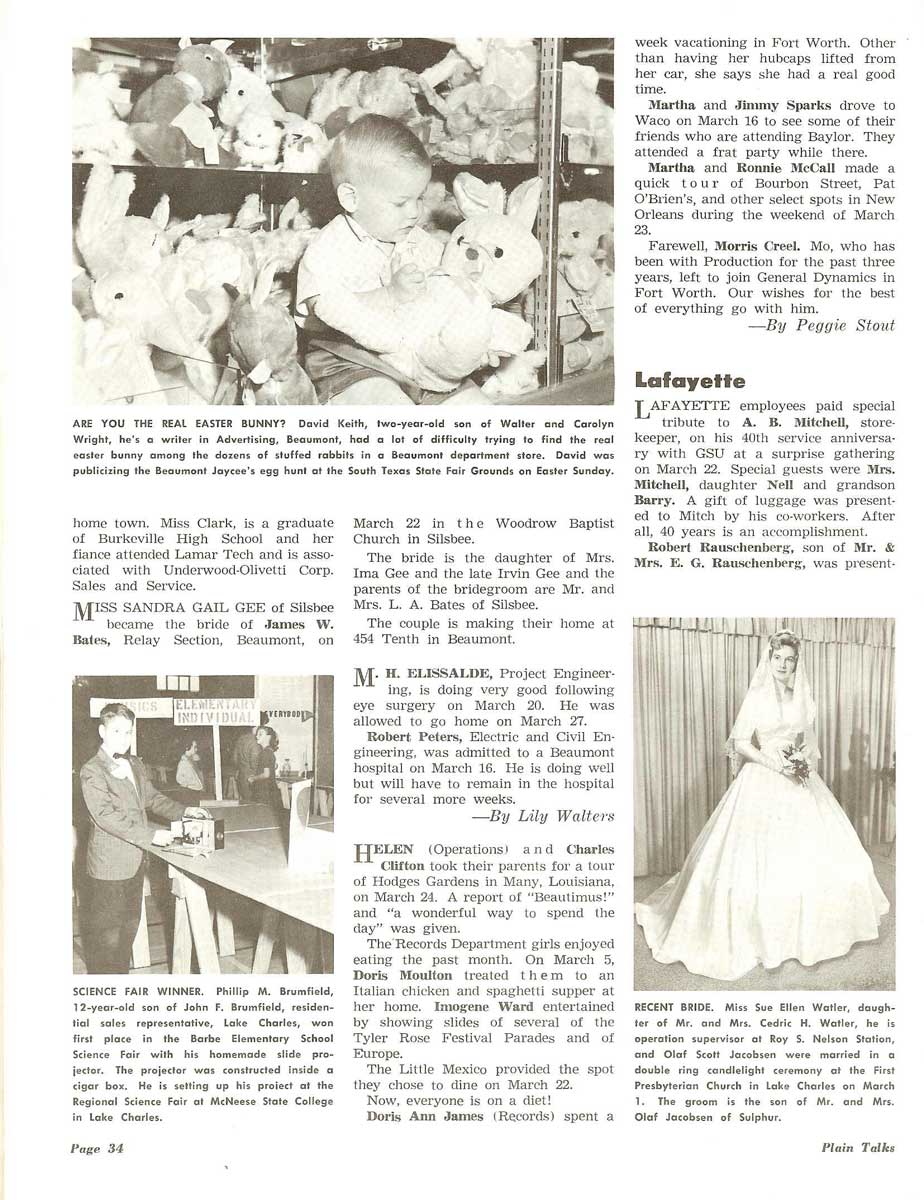 ARE YOU THE REAL EASTER BUNNY? David Keith, two-year-old son of Walter and Carolyn Wright, he's a writer in Advertising, Beaumont, had a lot of difficulty trying to find the real easter bunny among the dozens of stuffed rabbits in a Beaumont department store. David was publicizing the Beaumont Jaycee's egg hunt at the South Texas State Fair Grounds on Easter Sunday.

home town. Miss Clark, is a graduate of Burkeville High School and her fiance attended Lamar Tech and is associated with Underwood-Olivetti Corp. Sales and Service.

MISS SANDRA GAIL GEE of Silsbee became the bride of James W. Bates, Relay Section, Beaumont, on

PHYSICS ELEMENTARY INDIVIDUAL EVERYBODY

SCIENCE FAIR WINNER. Phillip M. Brumfield, 12-year-old son of John F. Brumfield, residential sales representative, Lake Charles, won first place in the Barbe Elementary School Science Fair with his homemade slide projector. The projector was constructed inside a cigar box. He is setting up his project at the Regional Science Fair at McNeese State College in Lake Charles.

March 22 in the Woodrow Baptist Church in Silsbee.

The bride is the daughter of Mrs. Ima Gee and the late Irvin Gee and the parents of the bridegroom are Mr. and Mrs. L. A. Bates of Silsbee.

The couple is making their home at 454 Tenth in Beaumont.

M. H. ELISSALDE, Project Engineering, is doing very good following eye surgery on March 20. He was allowed to go home on March 27.

Robert Peters, Electric and Civil Engineering, was admitted to a Beaumont hospital on March 16. He is doing well but will have to remain in the hospital for several more weeks.

—By Lily Walters

HELEN (Operations) and Charles Clifton took their parents for a tour of Hodges Gardens in Many, Louisiana, on March 24. A report of "Beautimus!" and "a wonderful way to spend the day" was given.

The Records Department girls enjoyed eating the past month. On March 5, Doris Moulton treated them to an Italian chicken and spaghetti supper at her home. Imogene Ward entertained by showing slides of several of the Tyler Rose Festival Parades and of Europe.

The Little Mexico provided the spot they chose to dine on March 22.

Now, everyone is on a diet!

Doris Ann James (Records) spent a week vacationing in Fort Worth. Other than having her hubcaps lifted from her car, she says she had a real good time.

Martha and Jimmy Sparks drove to Waco on March 16 to see some of their friends who are attending Baylor. They attended a frat party while there.

Martha and Ronnie McCall made a quick tour of Bourbon Street, Pat O'Brien's, and other select spots in New Orleans during the weekend of March 23.

Farewell, Morris Creel. Mo, who has been with Production for the past three years, left to join General Dynamics in Fort Worth. Our wishes for the best of everything go with him.

—By Peggie Stout

Lafayette

LAFAYETTE employees paid special tribute to A. B. Mitchell, storekeeper, on his 40th service anniversary with GSU at a surprise gathering on March 22. Special guests were Mrs. Mitchell, daughter Nell and grandson Barry. A gift of luggage was presented to Mitch by his co-workers. After all, 40 years is an accomplishment.

Robert Rauschenberg, son of Mr. & Mrs. E. G. Rauschenberg, was present-

RECENT BRIDE. Miss Sue Ellen Watler, daughter of Mr. and Mrs. Cedric H. Watler, he is operation supervisor at Roy S. Nelson Station, and Olaf Scott Jacobsen were married in a double ring candlelight ceremony at the First Presbyterian Church in Lake Charles on March 1. The groom is the son of Mr. and Mrs. Olaf Jacobsen of Sulphur.

Page 34

Plain Talks